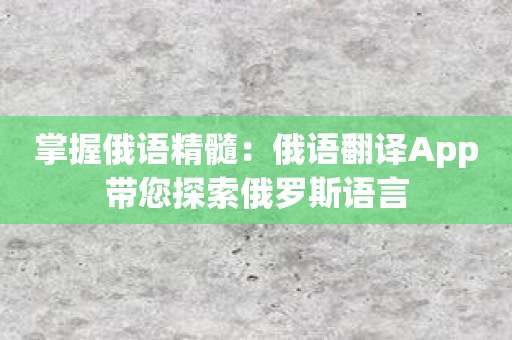 掌握俄语精髓：俄语翻译App带您探索俄罗斯语言